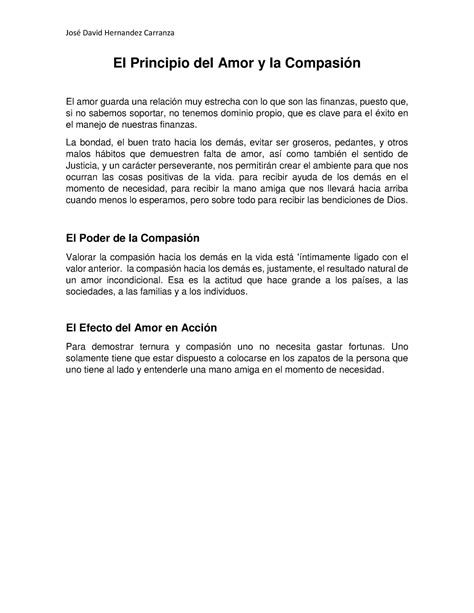 José David Hernandez Carranza

El Principio del Amor y la Compasión

El amor guarda una relación muy estrecha con lo que son las finanzas, puesto que, si no sabemos soportar, no tenemos dominio propio, que es clave para el éxito en el manejo de nuestras finanzas.

La bondad, el buen trato hacia los demás, evitar ser groseros, pedantes, y otros malos hábitos que demuestren falta de amor, así como también el sentido de Justicia, y un carácter perseverante, nos permitirán crear el ambiente para que nos ocurran las cosas positivas de la vida. para recibir ayuda de los demás en el momento de necesidad, para recibir la mano amiga que nos llevará hacia arriba cuando menos lo esperamos, pero sobre todo para recibir las bendiciones de Dios.

El Poder de la Compasión

Valorar la compasión hacia los demás en la vida está 'íntimamente ligado con el valor anterior. la compasión hacia los demás es, justamente, el resultado natural de un amor incondicional. Esa es la actitud que hace grande a los países, a las sociedades, a las familias y a los individuos.

El Efecto del Amor en Acción

Para demostrar ternura y compasión uno no necesita gastar fortunas. Uno solamente tiene que estar dispuesto a colocarse en los zapatos de la persona que uno tiene al lado y entenderle una mano amiga en el momento de necesidad.